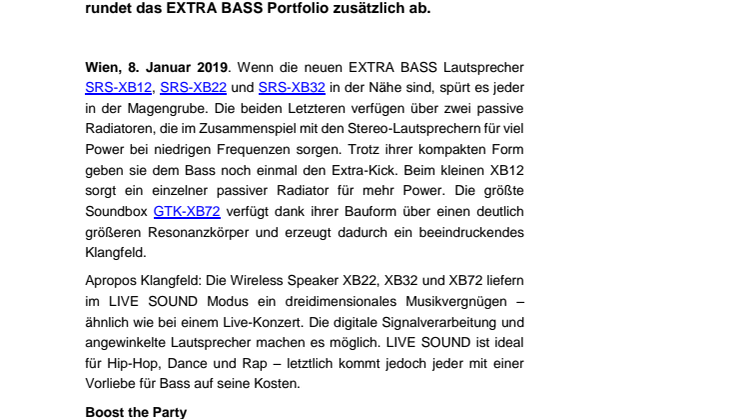 rundet das EXTRA BASS Portfolio zusätzlich ab.

Wien, 8. Januar 2019. Wenn die neuen EXTRA BASS Lautsprecher SRS-XB12, SRS-XB22 und SRS-XB32 in der Nähe sind, spürt es jeder in der Magengrube. Die beiden Letzteren verfügen über zwei passive Radiatoren, die im Zusammenspiel mit den Stereo-Lautsprechern für viel Power bei niedrigen Frequenzen sorgen. Trotz ihrer kompakten Form geben sie dem Bass noch einmal den Extra-Kick. Beim kleinen XB12 sorgt ein einzelner passiver Radiator für mehr Power. Die größte Soundbox GTK-XB72 verfügt dank ihrer Bauform über einen deutlich größeren Resonanzkörper und erzeugt dadurch ein beeindruckendes Klangfeld.

Apropos Klangfeld: Die Wireless Speaker XB22, XB32 und XB72 liefern im LIVE SOUND Modus ein dreidimensionales Musikvergnügen – ähnlich wie bei einem Live-Konzert. Die digitale Signalverarbeitung und angewinkelte Lautsprecher machen es möglich. LIVE SOUND ist ideal für Hip-Hop, Dance und Rap – letztlich kommt jedoch jeder mit einer Vorliebe für Bass auf seine Kosten.

Boost the Party